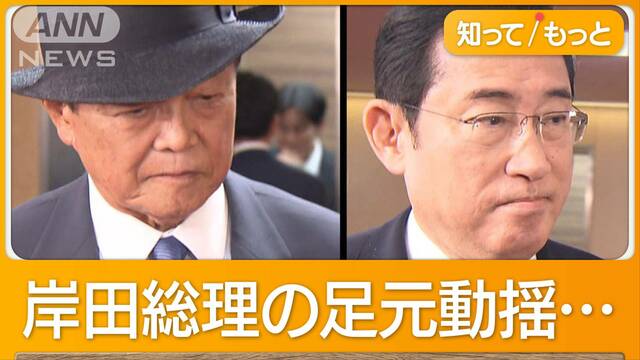 ANN NEWS

知って/もっと

岸田総理の足元動揺…